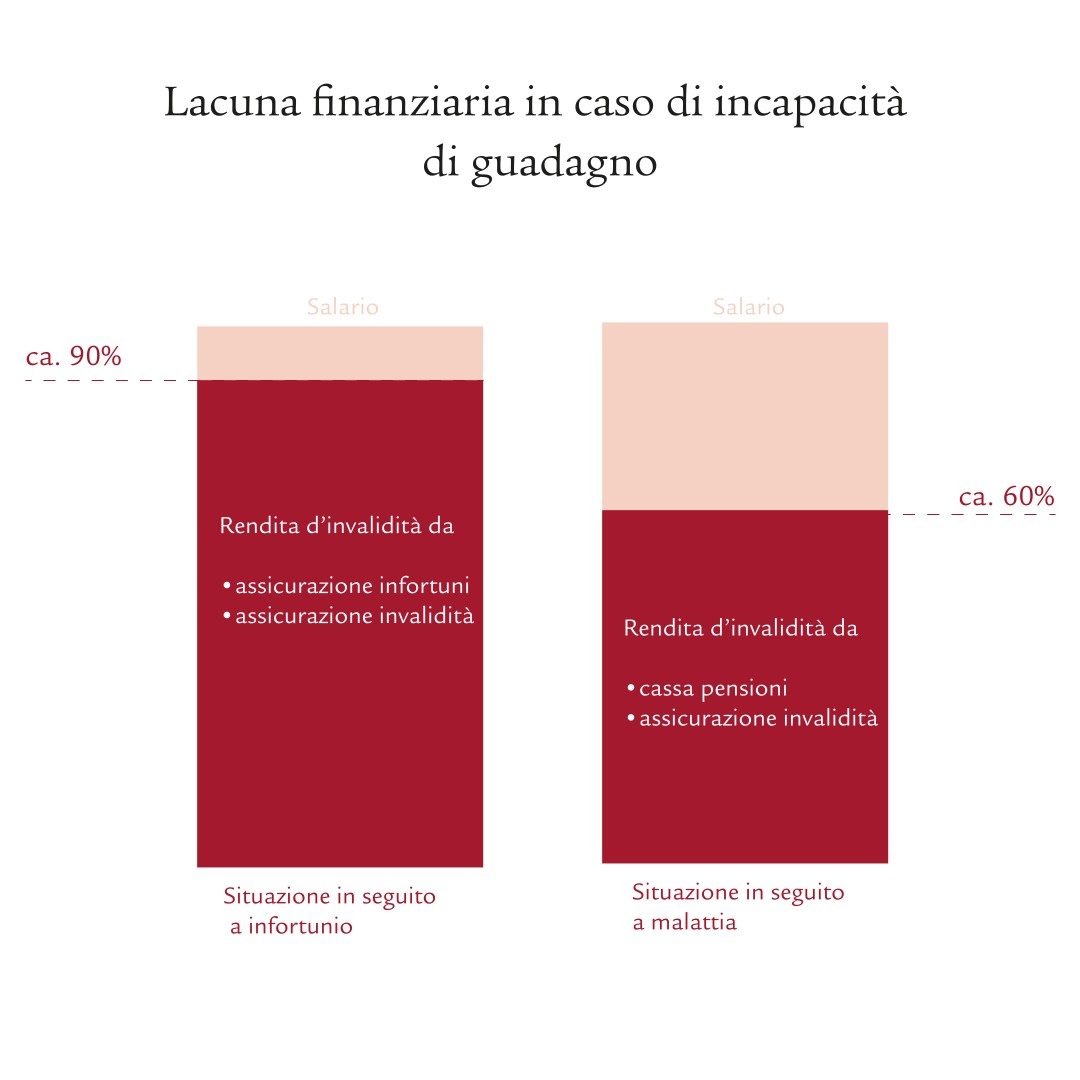 Lacuna finanziaria in caso di incapacità di guadagno

Salario

ca. 90%

Rendita d'invalidità da

• assicurazione infortuni
• assicurazione invalidità

Situazione in seguito a infortunio

Salario

ca. 60%

Rendita d'invalidità da

• cassa pensioni
• assicurazione invalidità

Situazione in seguito a malattia